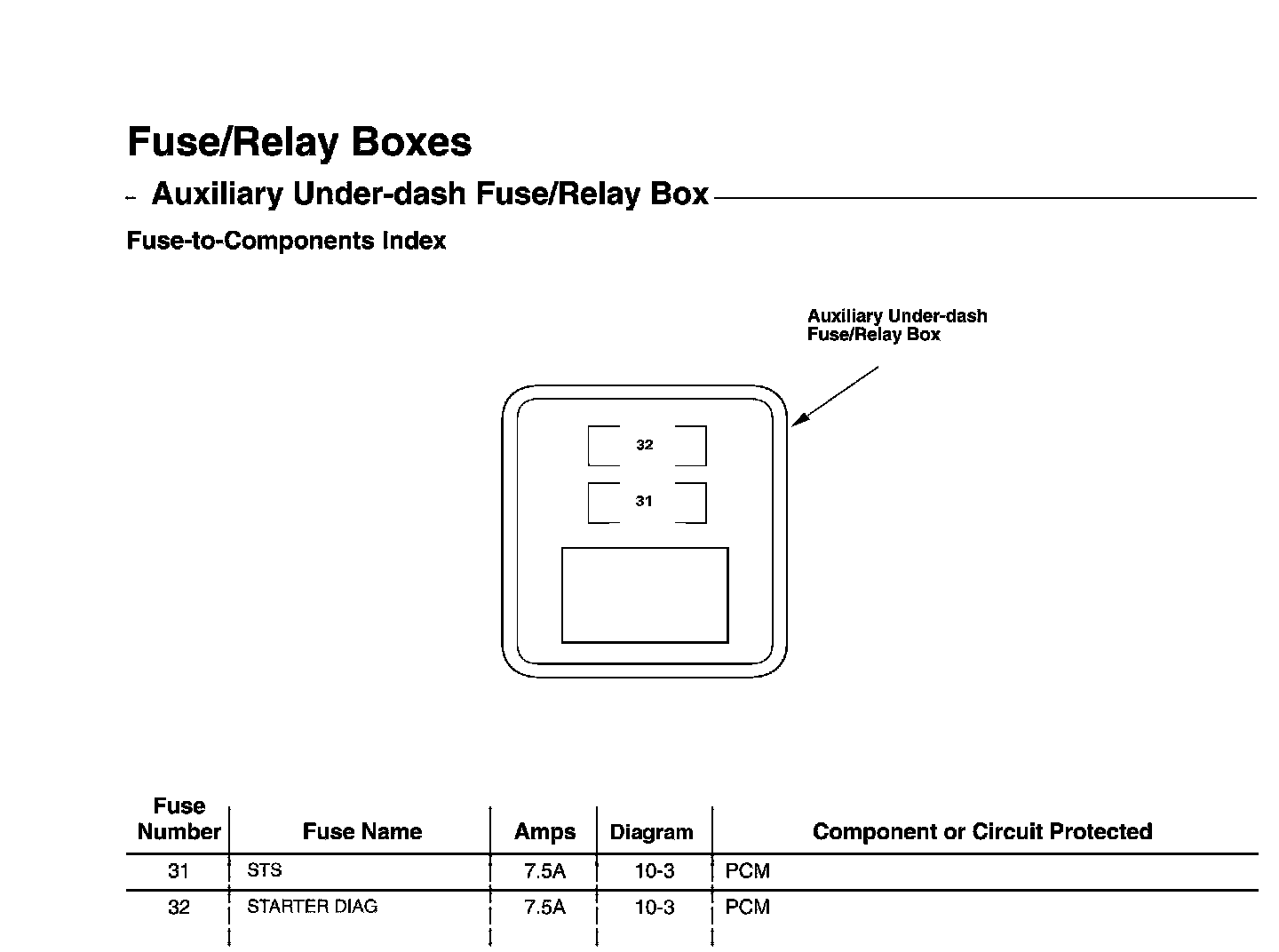 Fuse/Relay Boxes

– Auxiliary Under-dash Fuse/Relay Box

Fuse-to-Components Index

Auxiliary Under-dash Fuse/Relay Box

32

31

| Fuse Number | Fuse Name | Amps | Diagram | Component or Circuit Protected |
|---|---|---|---|---|
| 31 | STS | 7.5A | 10-3 | PCM |
| 32 | STARTER DIAG | 7.5A | 10-3 | PCM |